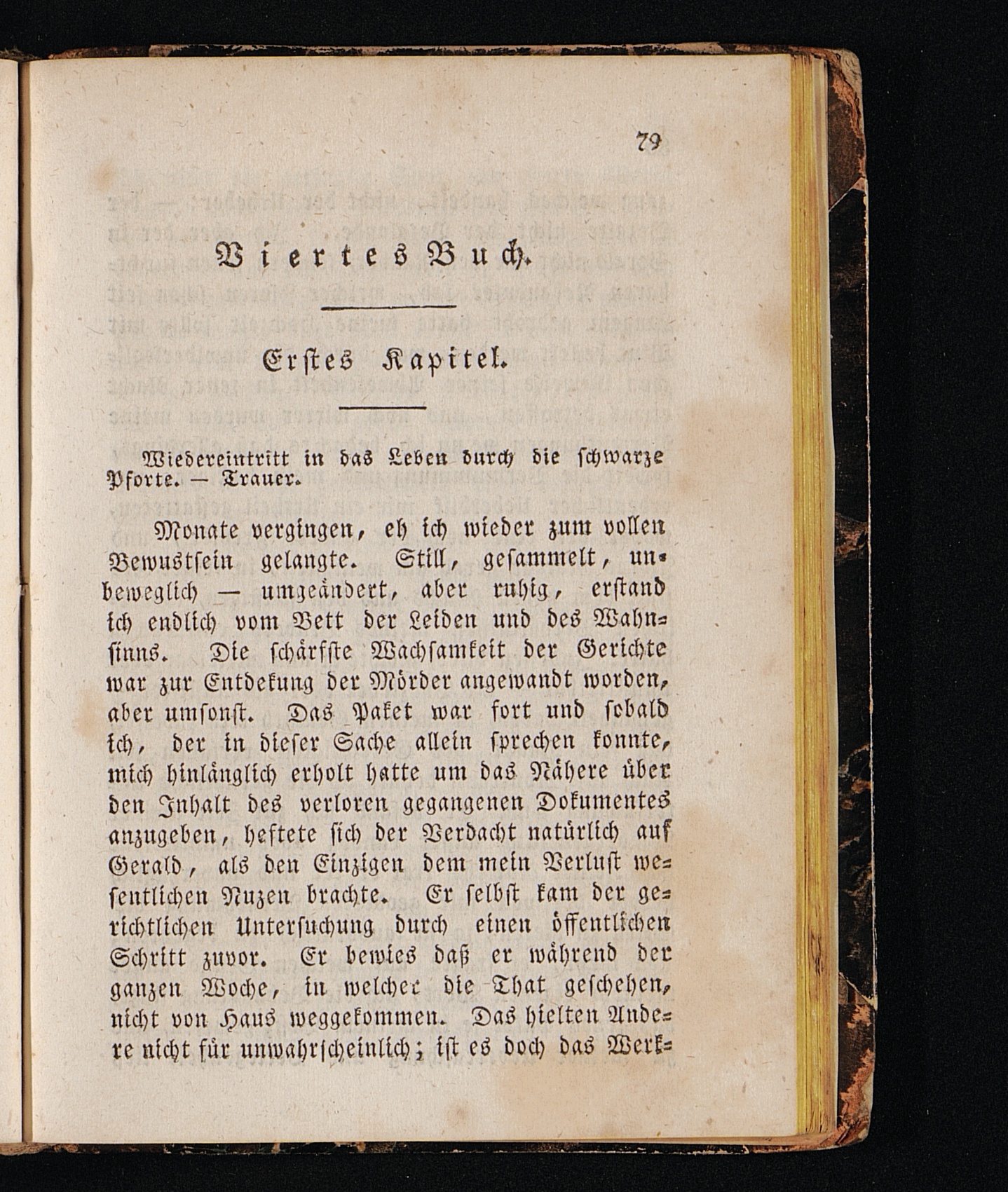 79

Viertes Buch.

Erstes Kapitel.

Wiedereintritt in das Leben durch die schwarze Pforte. — Trauer.

Monate vergingen, eh ich wieder zum vollen Bewustsein gelangte. Still, gesammelt, unbeweglich — umgeändert, aber ruhig, erstand ich endlich vom Bett der Leiden und des Wahnsinns. Die schärfste Wachsamkeit der Gerichte war zur Entdekung der Mörder angewandt worden, aber umsonst. Das Paket war fort und sobald ich, der in dieser Sache allein sprechen konnte, mich hinlänglich erholt hatte um das Nähere über den Inhalt des verloren gegangenen Dokumentes anzugeben, heftete sich der Verdacht natürlich auf Gerald, als den Einzigen dem mein Verlust wesentlichen Nuzen brachte. Er selbst kam der gerichtlichen Untersuchung durch einen öffentlichen Schritt zuvor. Er bewies daß er während der ganzen Woche, in welcher die That geschehen, nicht von Haus weggekommen. Das hielten Andere nicht für unwahrscheinlich; ist es doch das Werk-